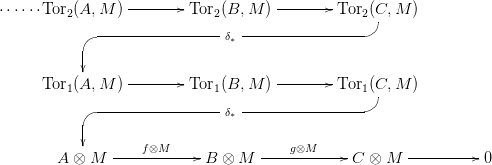 $\cdots\cdots \mathrm{Tor}_2(A, M) \longrightarrow \mathrm{Tor}_2(B, M) \longrightarrow \mathrm{Tor}_2(C, M)$

$\delta_*$

$\mathrm{Tor}_1(A, M) \longrightarrow \mathrm{Tor}_1(B, M) \longrightarrow \mathrm{Tor}_1(C, M)$

$\delta_*$

$A \otimes M \xrightarrow{f \otimes M} B \otimes M \xrightarrow{g \otimes M} C \otimes M \longrightarrow 0$